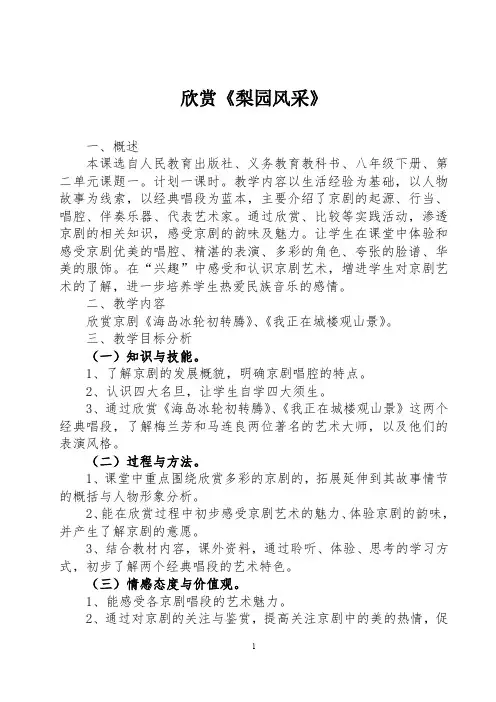 欣赏《梨园风采》

一、概述

本课选自人民教育出版社、义务教育教科书、八年级下册、第二单元课题一。计划一课时。教学内容以生活经验为基础，以人物故事为线索，以经典唱段为蓝本，主要介绍了京剧的起源、行当、唱腔、伴奏乐器、代表艺术家。通过欣赏、比较等实践活动，渗透京剧的相关知识，感受京剧的韵味及魅力。让学生在课堂中体验和感受京剧优美的唱腔、精湛的表演、多彩的角色、夸张的脸谱、华美的服饰。在“兴趣”中感受和认识京剧艺术，增进学生对京剧艺术的了解，进一步培养学生热爱民族音乐的感情。

二、教学内容

欣赏京剧《海岛冰轮初转腾》、《我正在城楼观山景》。

三、教学目标分析

（一）知识与技能。

1、了解京剧的发展概貌，明确京剧唱腔的特点。

2、认识四大名旦，让学生自学四大须生。

3、通过欣赏《海岛冰轮初转腾》、《我正在城楼观山景》这两个经典唱段，了解梅兰芳和马连良两位著名的艺术大师，以及他们的表演风格。

（二）过程与方法。

1、课堂中重点围绕欣赏多彩的京剧的，拓展延伸到其故事情节的概括与人物形象分析。

2、能在欣赏过程中初步感受京剧艺术的魅力、体验京剧的韵味，并产生了解京剧的意愿。

3、结合教材内容，课外资料，通过聆听、体验、思考的学习方式，初步了解两个经典唱段的艺术特色。

（三）情感态度与价值观。

1、能感受各京剧唱段的艺术魅力。

2、通过对京剧的关注与鉴赏，提高关注京剧中的美的热情，促

1